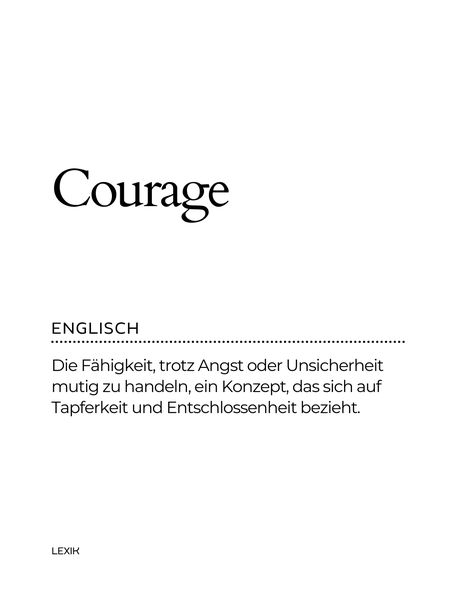 Courage

ENGLISCH

Die Fähigkeit, trotz Angst oder Unsicherheit mutig zu handeln, ein Konzept, das sich auf Tapferkeit und Entschlossenheit bezieht.

LEXIK